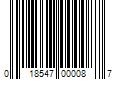 0 18547 00008 7